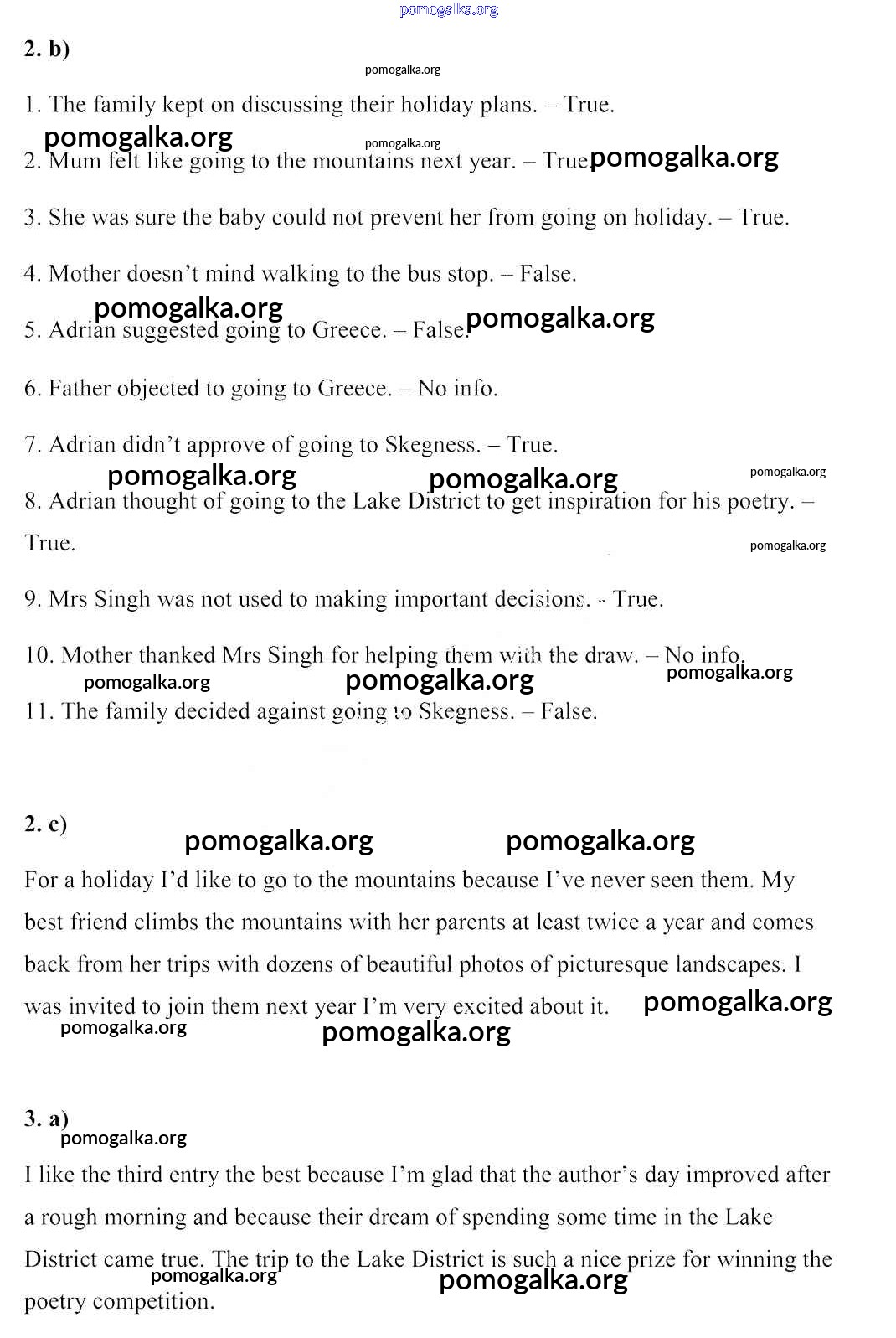 pomogalka.org

2. b)

pomogalka.org

1. The family kept on discussing their holiday plans. – True.

pomogalka.org pomogalka.org

2. Mum felt like going to the mountains next year. – True. pomogalka.org

3. She was sure the baby could not prevent her from going on holiday. – True.

4. Mother doesn't mind walking to the bus stop. – False.

pomogalka.org

5. Adrian suggested going to Greece. – False. pomogalka.org

6. Father objected to going to Greece. – No info.

7. Adrian didn't approve of going to Skegness. – True.

pomogalka.org pomogalka.org pomogalka.org

8. Adrian thought of going to the Lake District to get inspiration for his poetry. – True.

pomogalka.org

9. Mrs Singh was not used to making important decisions. – True.

10. Mother thanked Mrs Singh for helping them with the draw. – No info.

pomogalka.org pomogalka.org pomogalka.org

11. The family decided against going to Skegness. – False.

2. c)

pomogalka.org pomogalka.org

For a holiday I'd like to go to the mountains because I've never seen them. My best friend climbs the mountains with her parents at least twice a year and comes back from her trips with dozens of beautiful photos of picturesque landscapes. I was invited to join them next year I'm very excited about it. pomogalka.org

pomogalka.org pomogalka.org

3. a)

pomogalka.org

I like the third entry the best because I'm glad that the author's day improved after a rough morning and because their dream of spending some time in the Lake District came true. The trip to the Lake District is such a nice prize for winning the poetry competition.

pomogalka.org pomogalka.org